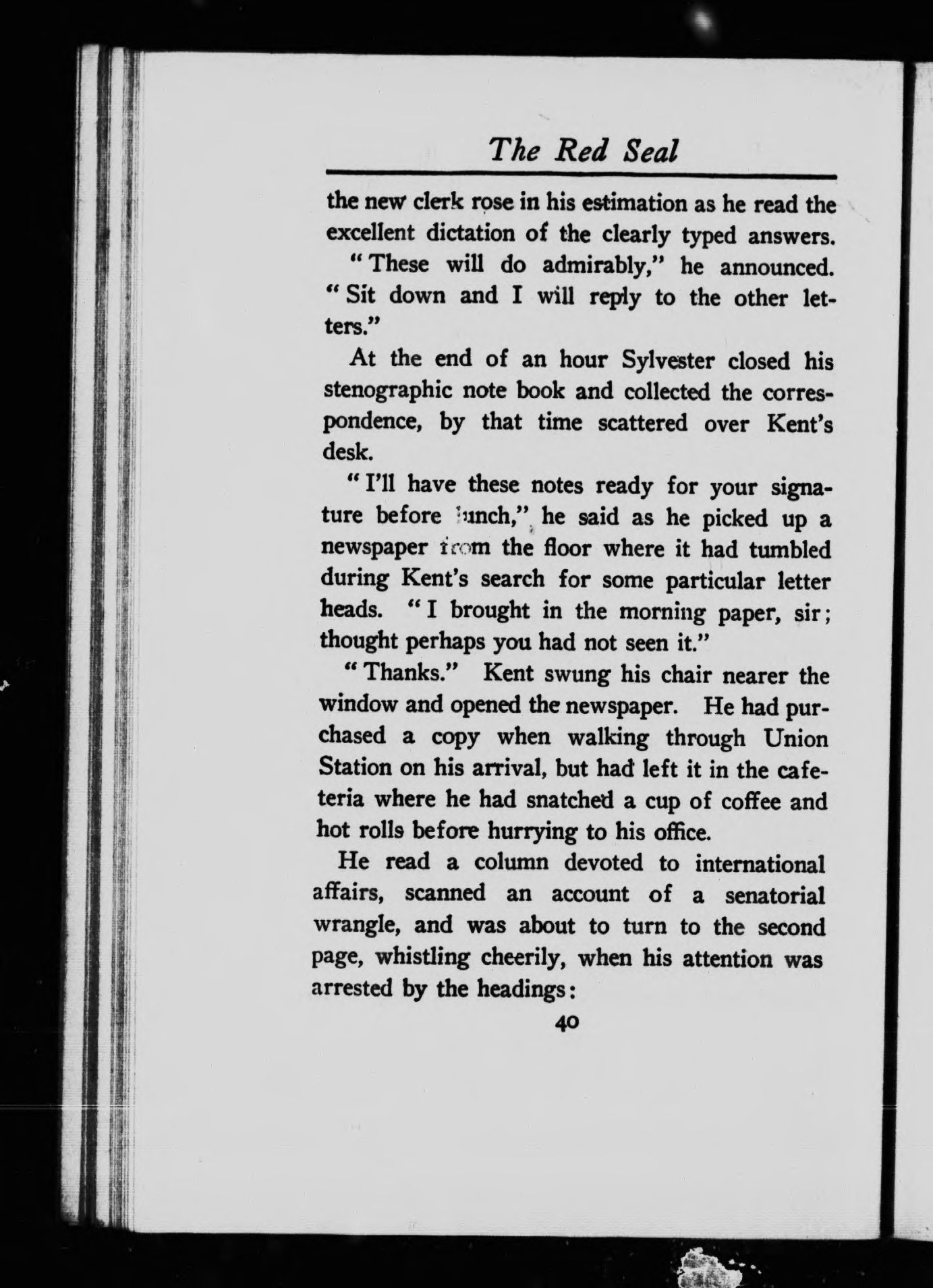 The Red Seal

the new clerk rose in his estimation as he read the excellent dictation of the clearly typed answers.

"These will do admirably," he announced. "Sit down and I will reply to the other letters."

At the end of an hour Sylvester closed his stenographic note book and collected the correspondence, by that time scattered over Kent's desk.

"I'll have these notes ready for your signature before lunch," he said as he picked up a newspaper from the floor where it had tumbled during Kent's search for some particular letter heads. "I brought in the morning paper, sir; thought perhaps you had not seen it."

"Thanks." Kent swung his chair nearer the window and opened the newspaper. He had purchased a copy when walking through Union Station on his arrival, but had left it in the cafeteria where he had snatched a cup of coffee and hot rolls before hurrying to his office.

He read a column devoted to international affairs, scanned an account of a senatorial wrangle, and was about to turn to the second page, whistling cheerily, when his attention was arrested by the headings:

40